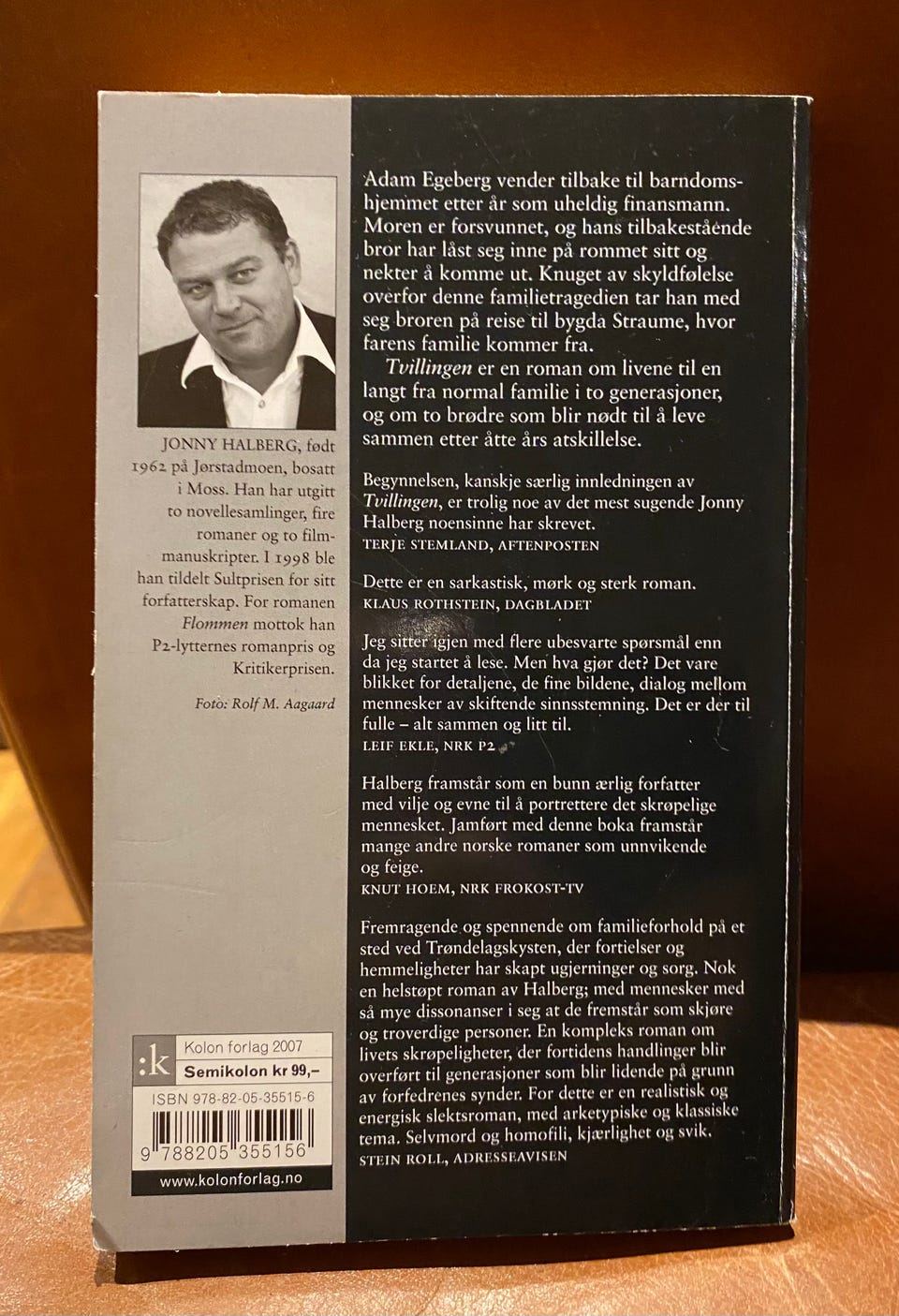 JONNY HALBERG, født 1962 på Jørstadmoen, bosatt i Moss. Han har utgitt to novellesamlinger, fire romaner og to filmmanuskripter. I 1998 ble han tildelt Sultprisen for sitt forfatterskap. For romanen Flommen mottok han P2-lytternes romanpris og Kritikerprisen.

Foto: Rolf M. Aagaard

:k
Kolon forlag 2007
Semikolon kr 99,–
ISBN 978-82-05-35515-6
9 788205 355156
www.kolonforlag.no

Adam Egeberg vender tilbake til barndomshjemmet etter år som uheldig finansmann. Moren er forsvunnet, og hans tilbakestående bror har låst seg inne på rommet sitt og nekter å komme ut. Knuget av skyldfølelse overfor denne familietragedien tar han med seg broren på reise til bygda Straume, hvor farens familie kommer fra.

Tvillingen er en roman om livene til en langt fra normal familie i to generasjoner, og om to brødre som blir nødt til å leve sammen etter åtte års atskillelse.

Begynnelsen, kanskje særlig innledningen av Tvillingen, er trolig noe av det mest sugende Jonny Halberg noensinne har skrevet.
TERJE STEMLAND, AFTENPOSTEN

Dette er en sarkastisk, mørk og sterk roman.
KLAUS ROTHSTEIN, DAGBLADET

Jeg sitter igjen med flere ubesvarte spørsmål enn da jeg startet å lese. Men hva gjør det? Det vare blikket for detaljene, de fine bildene, dialog mellom mennesker av skiftende sinnsstemning. Det er der til fulle – alt sammen og litt til.
LEIF EKLE, NRK P2

Halberg framstår som en bunn ærlig forfatter med vilje og evne til å portrettere det skrøpelige mennesket. Jamført med denne boka framstår mange andre norske romaner som unnvikende og feige.
KNUT HOEM, NRK FROKOST-TV

Fremragende og spennende om familieforhold på et sted ved Trøndelagskysten, der fortielser og hemmeligheter har skapt ugjerninger og sorg. Nok en helstøpt roman av Halberg; med mennesker med så mye dissonanser i seg at de fremstår som skjøre og troverdige personer. En kompleks roman om livets skrøpeligheter, der fortidens handlinger blir overført til generasjoner som blir lidende på grunn av forfedrenes synder. For dette er en realistisk og energisk slektsroman, med arketypiske og klassiske tema. Selvmord og homofili, kjærlighet og svik.
STEIN ROLL, ADRESSEAVISEN